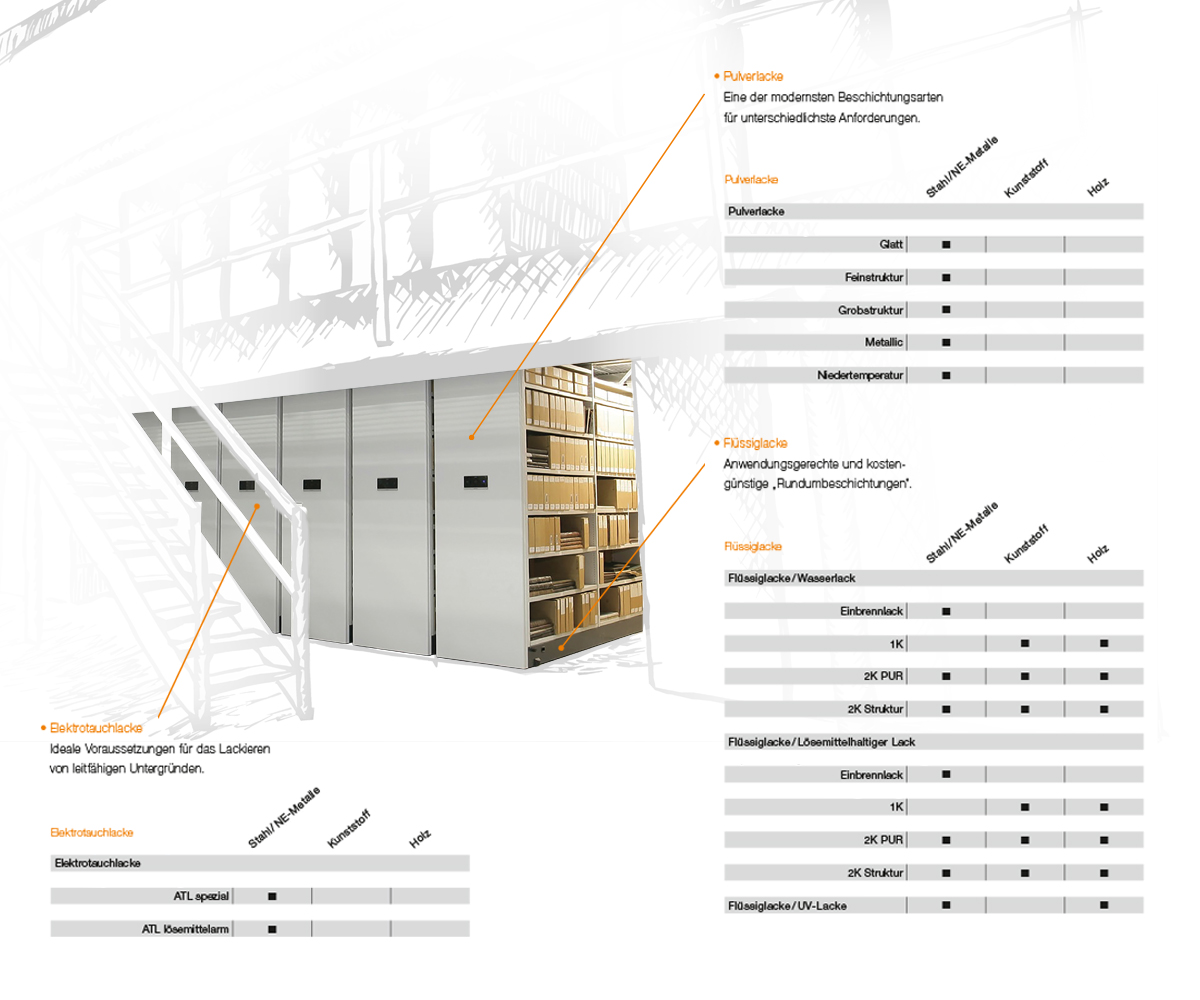 • Pulverlacke
Eine der modernsten Beschichtungsarten für unterschiedlichste Anforderungen.

| Pulverlacke | Stahl/NE-Metalle | Kunststoff | Holz |
|---|---|---|---|
| Pulverlacke | | | |
| Glatt | ■ | | |
| Feinstruktur | ■ | | |
| Grobstruktur | ■ | | |
| Metallic | ■ | | |
| Niedertemperatur | ■ | | |

• Flüssiglacke
Anwendungsgerechte und kostengünstige „Rundumbeschichtungen".

| Flüssiglacke | Stahl/NE-Metalle | Kunststoff | Holz |
|---|---|---|---|
| Flüssiglacke/Wasserlack | | | |
| Einbrennlack | ■ | | |
| 1K | | ■ | ■ |
| 2K PUR | ■ | ■ | ■ |
| 2K Struktur | ■ | ■ | ■ |
| Flüssiglacke/Lösemittelhaltiger Lack | | | |
| Einbrennlack | ■ | | |
| 1K | | ■ | ■ |
| 2K PUR | ■ | ■ | ■ |
| 2K Struktur | ■ | ■ | ■ |
| Flüssiglacke/UV-Lacke | ■ | | ■ |

• Elektrotauchlacke
Ideale Voraussetzungen für das Lackieren von leitfähigen Untergründen.

| Elektrotauchlacke | Stahl/NE-Metalle | Kunststoff | Holz |
|---|---|---|---|
| Elektrotauchlacke | | | |
| ATL spezial | ■ | | |
| ATL lösemittelarm | ■ | | |